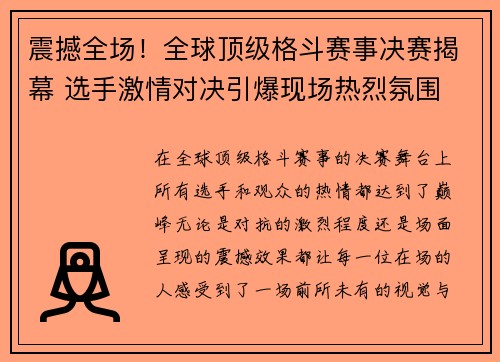 震撼全场！全球顶级格斗赛事决赛揭幕 选手激情对决引爆现场热烈氛围

在全球顶级格斗赛事的决赛舞台上所有选手和观众的热情都达到了巅峰无论是对抗的激烈程度还是场面呈现的震撼效果都让每一位在场的人感受到了一场前所未有的视觉与